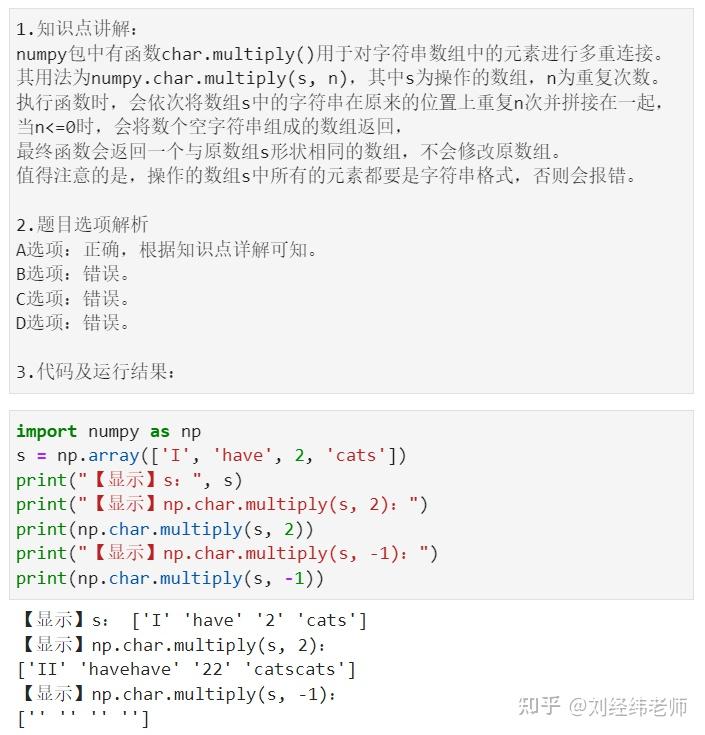 1.知识点讲解：
numpy包中有函数char.multiply()用于对字符串数组中的元素进行多重连接。
其用法为numpy.char.multiply(s, n)，其中s为操作的数组，n为重复次数。
执行函数时，会依次将数组s中的字符串在原来的位置上重复n次并拼接在一起，
当n<=0时，会将数个空字符串组成的数组返回，
最终函数会返回一个与原数组s形状相同的数组，不会修改原数组。
值得注意的是，操作的数组s中所有的元素都要是字符串格式，否则会报错。

2.题目选项解析
A选项：正确，根据知识点详解可知。
B选项：错误。
C选项：错误。
D选项：错误。

3.代码及运行结果：

import numpy as np
s = np.array(['I', 'have', 2, 'cats'])
print("【显示】s：", s)
print("【显示】np.char.multiply(s, 2)：")
print(np.char.multiply(s, 2))
print("【显示】np.char.multiply(s, -1)：")
print(np.char.multiply(s, -1))

【显示】s： ['I' 'have' '2' 'cats']
【显示】np.char.multiply(s, 2)：
['II' 'havehave' '22' 'catscats']
【显示】np.char.multiply(s, -1)：
['' '' '' '']

知乎 @刘经纬老师